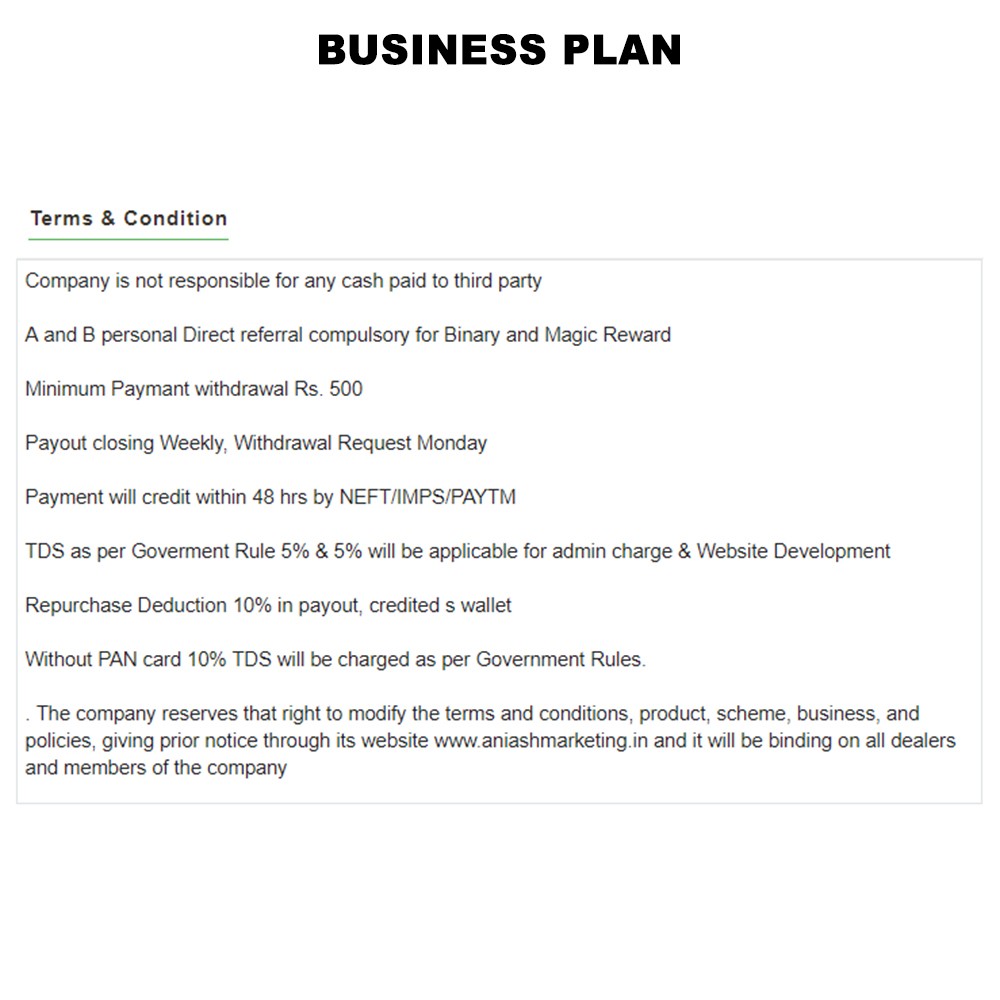 BUSINESS PLAN

Terms & Condition

Company is not responsible for any cash paid to third party

A and B personal Direct referral compulsory for Binary and Magic Reward

Minimum Paymant withdrawal Rs. 500

Payout closing Weekly, Withdrawal Request Monday

Payment will credit within 48 hrs by NEFT/IMPS/PAYTM

TDS as per Goverment Rule 5% & 5% will be applicable for admin charge & Website Development

Repurchase Deduction 10% in payout, credited s wallet

Without PAN card 10% TDS will be charged as per Government Rules.

. The company reserves that right to modify the terms and conditions, product, scheme, business, and policies, giving prior notice through its website www.aniashmarketing.in and it will be binding on all dealers and members of the company